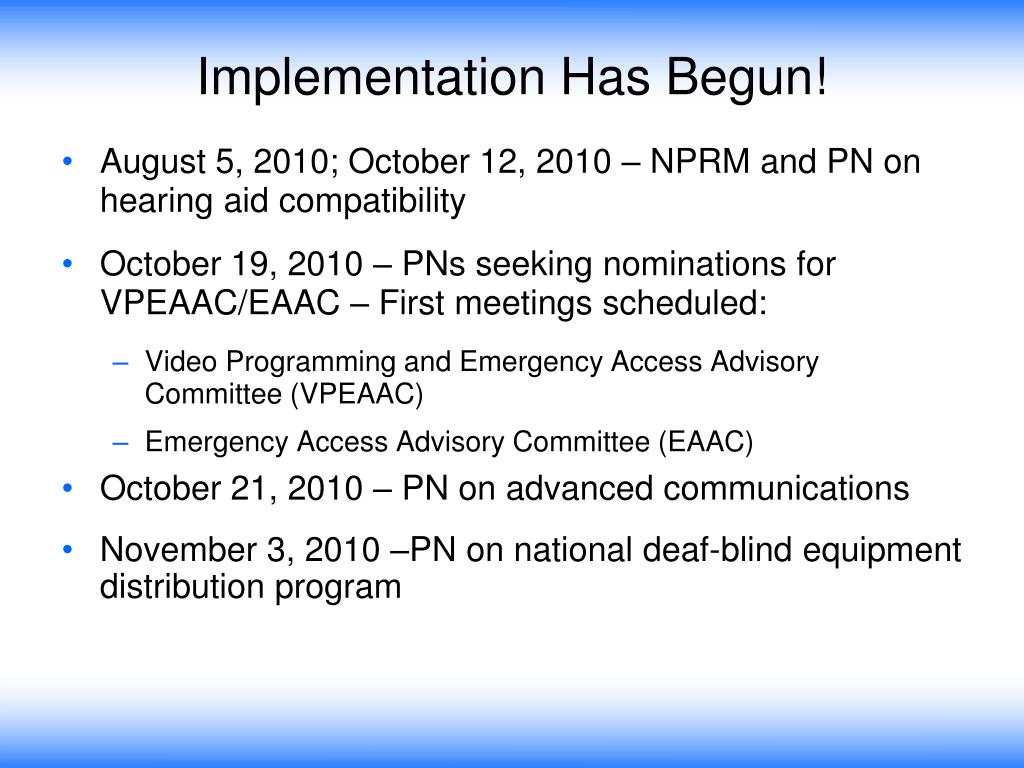 Implementation Has Begun!

• August 5, 2010; October 12, 2010 – NPRM and PN on hearing aid compatibility

• October 19, 2010 – PNs seeking nominations for VPEAAC/EAAC – First meetings scheduled:

– Video Programming and Emergency Access Advisory Committee (VPEAAC)

– Emergency Access Advisory Committee (EAAC)

• October 21, 2010 – PN on advanced communications

• November 3, 2010 –PN on national deaf-blind equipment distribution program